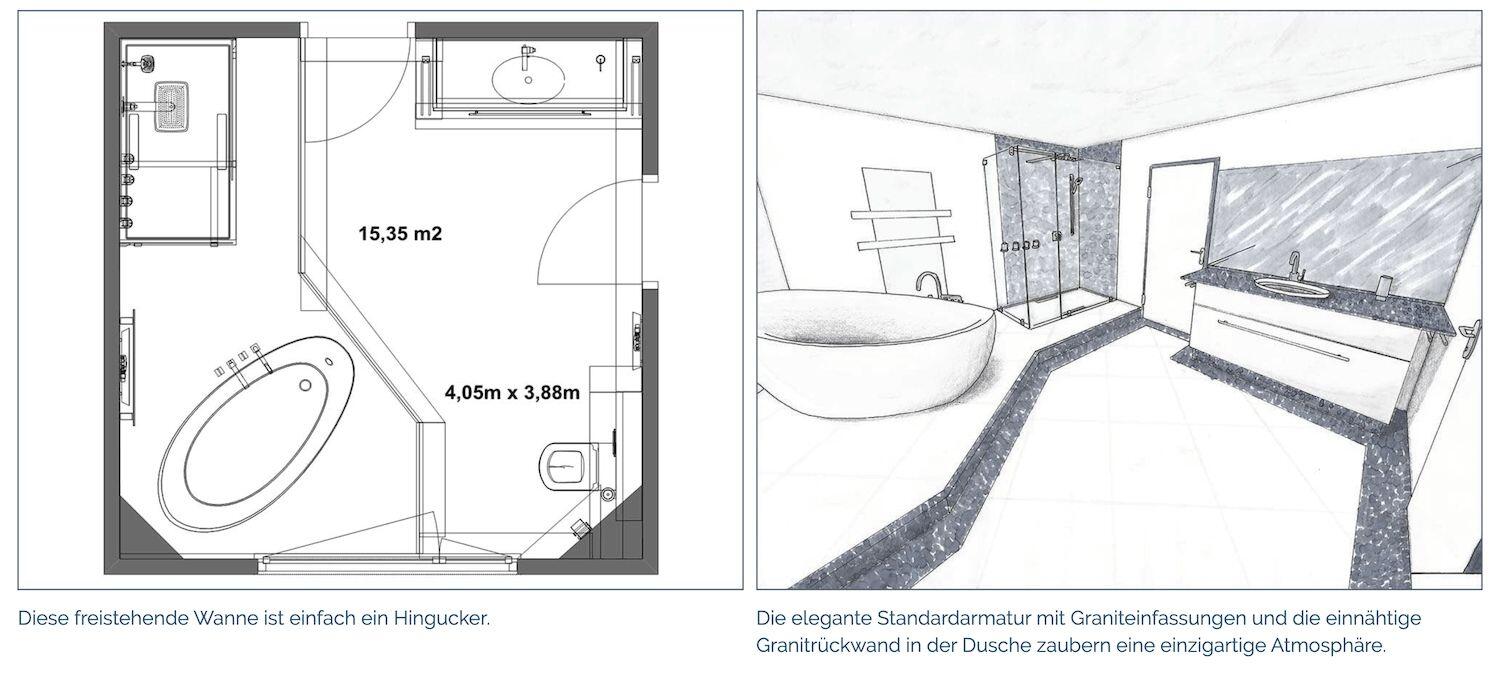 15,35 m2

4,05m x 3,88m

Diese freistehende Wanne ist einfach ein Hingucker.

Die elegante Standardarmatur mit Graniteinfassungen und die einnähtige Granitrückwand in der Dusche zaubern eine einzigartige Atmosphäre.